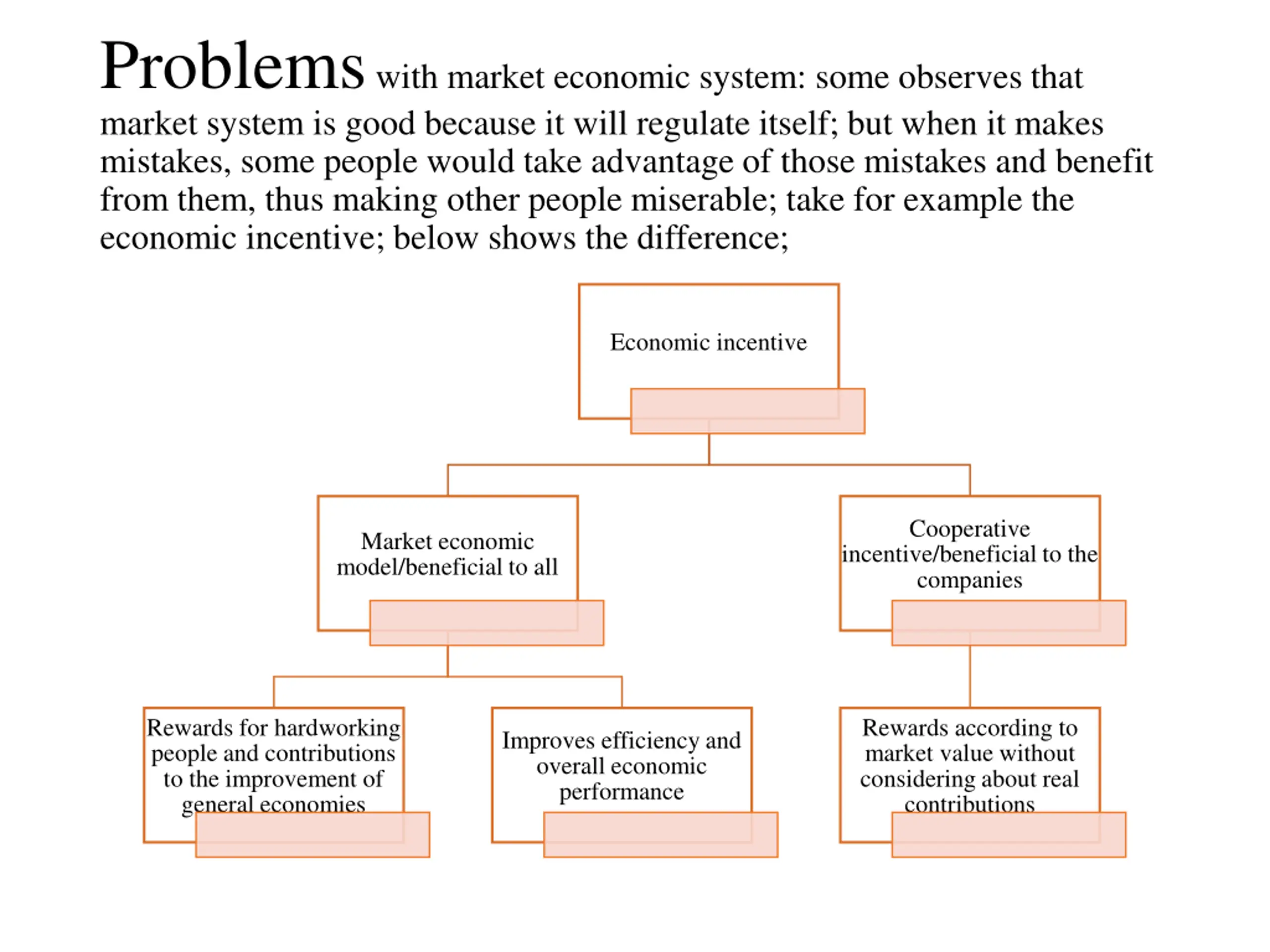 Problems with market economic system: some observes that market system is good because it will regulate itself; but when it makes mistakes, some people would take advantage of those mistakes and benefit from them, thus making other people miserable; take for example the economic incentive; below shows the difference;

Economic incentive

Market economic model/beneficial to all

Cooperative incentive/beneficial to the companies

Rewards for hardworking people and contributions to the improvement of general economies

Improves efficiency and overall economic performance

Rewards according to market value without considering about real contributions